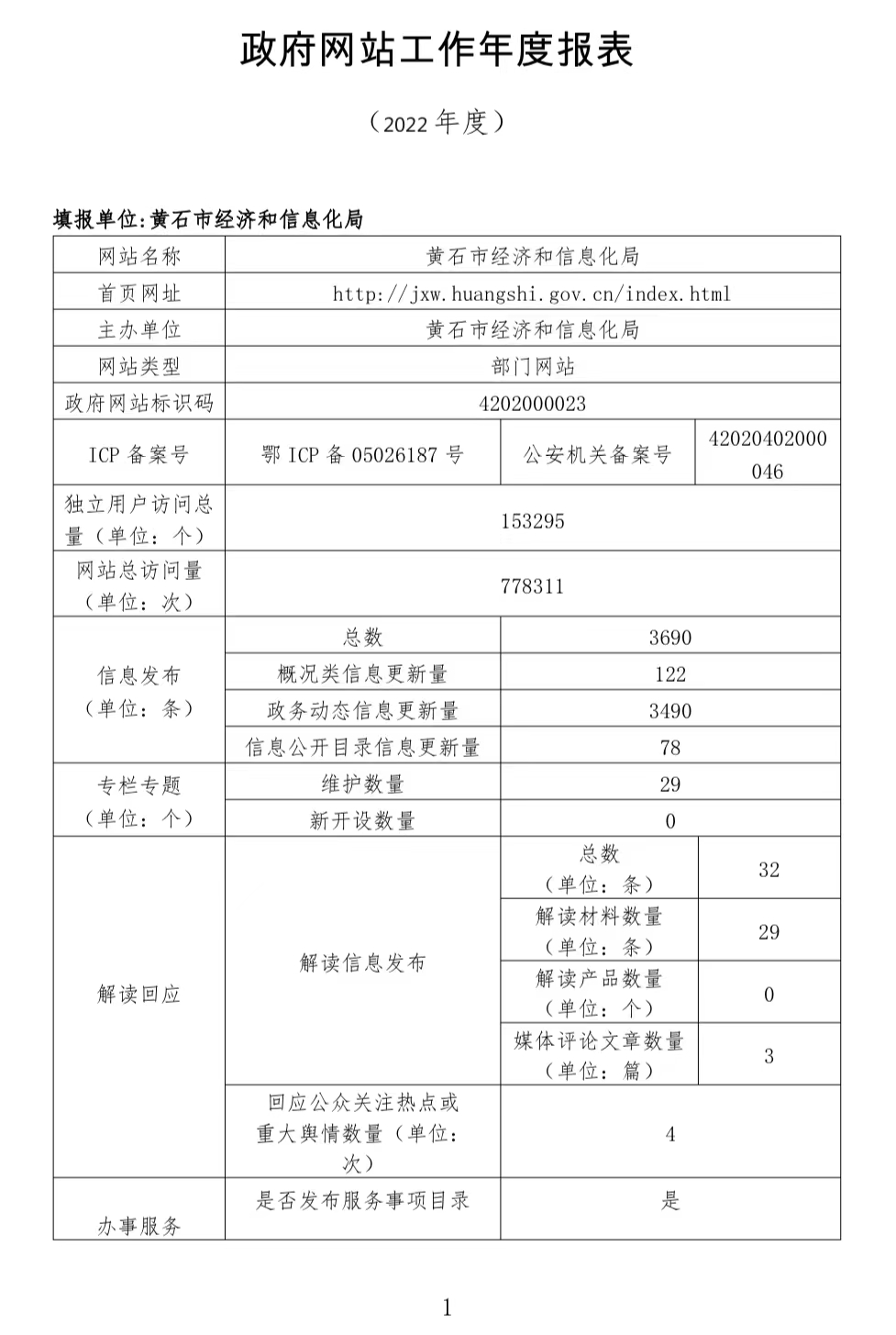 政府网站工作年度报表

（2022 年度）

填报单位:黄石市经济和信息化局

| 网站名称 | 黄石市经济和信息化局 | | |
|---|---|---|---|
| 首页网址 | http://jxw.huangshi.gov.cn/index.html | | |
| 主办单位 | 黄石市经济和信息化局 | | |
| 网站类型 | 部门网站 | | |
| 政府网站标识码 | 4202000023 | | |
| ICP 备案号 | 鄂 ICP 备 05026187 号 | 公安机关备案号 | 42020402000046 |
| 独立用户访问总量（单位：个） | 153295 | | |
| 网站总访问量（单位：次） | 778311 | | |
| 信息发布（单位：条） | 总数 | 3690 | |
| | 概况类信息更新量 | 122 | |
| | 政务动态信息更新量 | 3490 | |
| | 信息公开目录信息更新量 | 78 | |
| 专栏专题（单位：个） | 维护数量 | 29 | |
| | 新开设数量 | 0 | |
| 解读回应 | 解读信息发布 | 总数（单位：条） | 32 |
| | | 解读材料数量（单位：条） | 29 |
| | | 解读产品数量（单位：个） | 0 |
| | | 媒体评论文章数量（单位：篇） | 3 |
| | 回应公众关注热点或重大舆情数量（单位：次） | 4 | |
| 办事服务 | 是否发布服务事项目录 | 是 | |

1